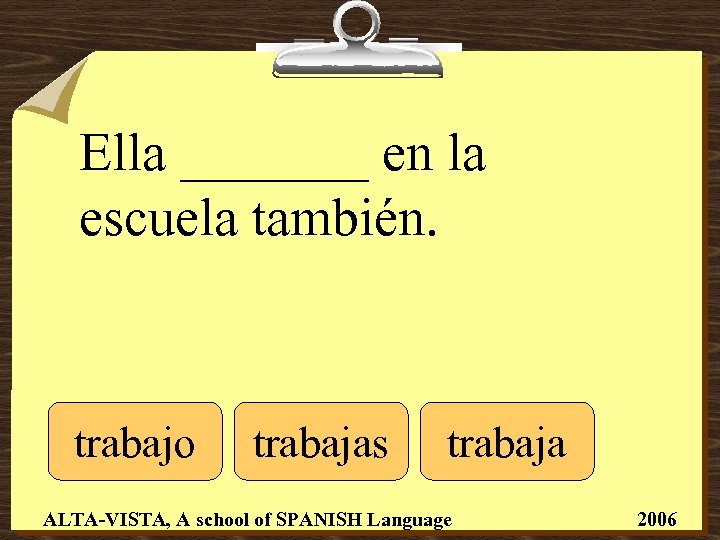 Ella ________ en la escuela también.

trabajo

trabajas

trabaja

ALTA-VISTA, A school of SPANISH Language

2006